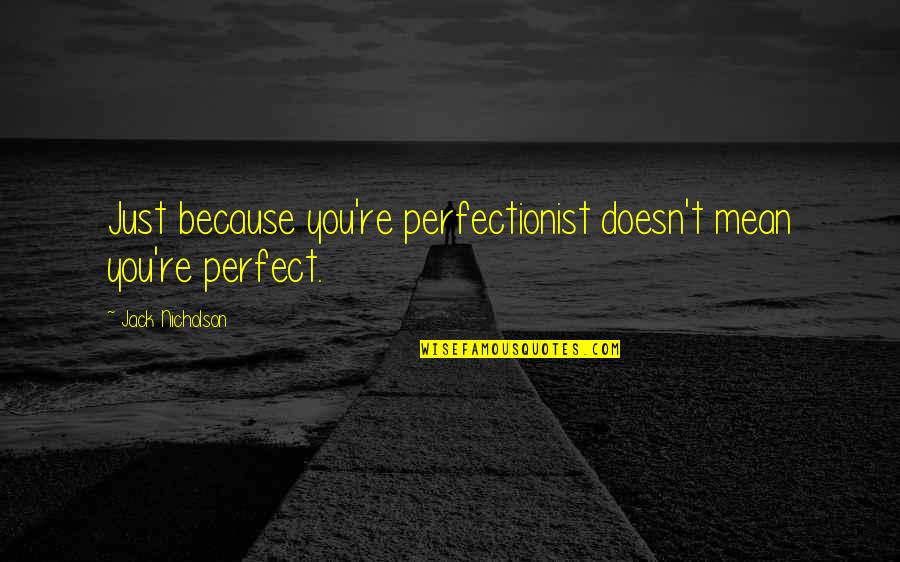 Just because you're perfectionist doesn't mean you're perfect.

~ Jack Nicholson

WISEFAMOUSQUOTES.COM